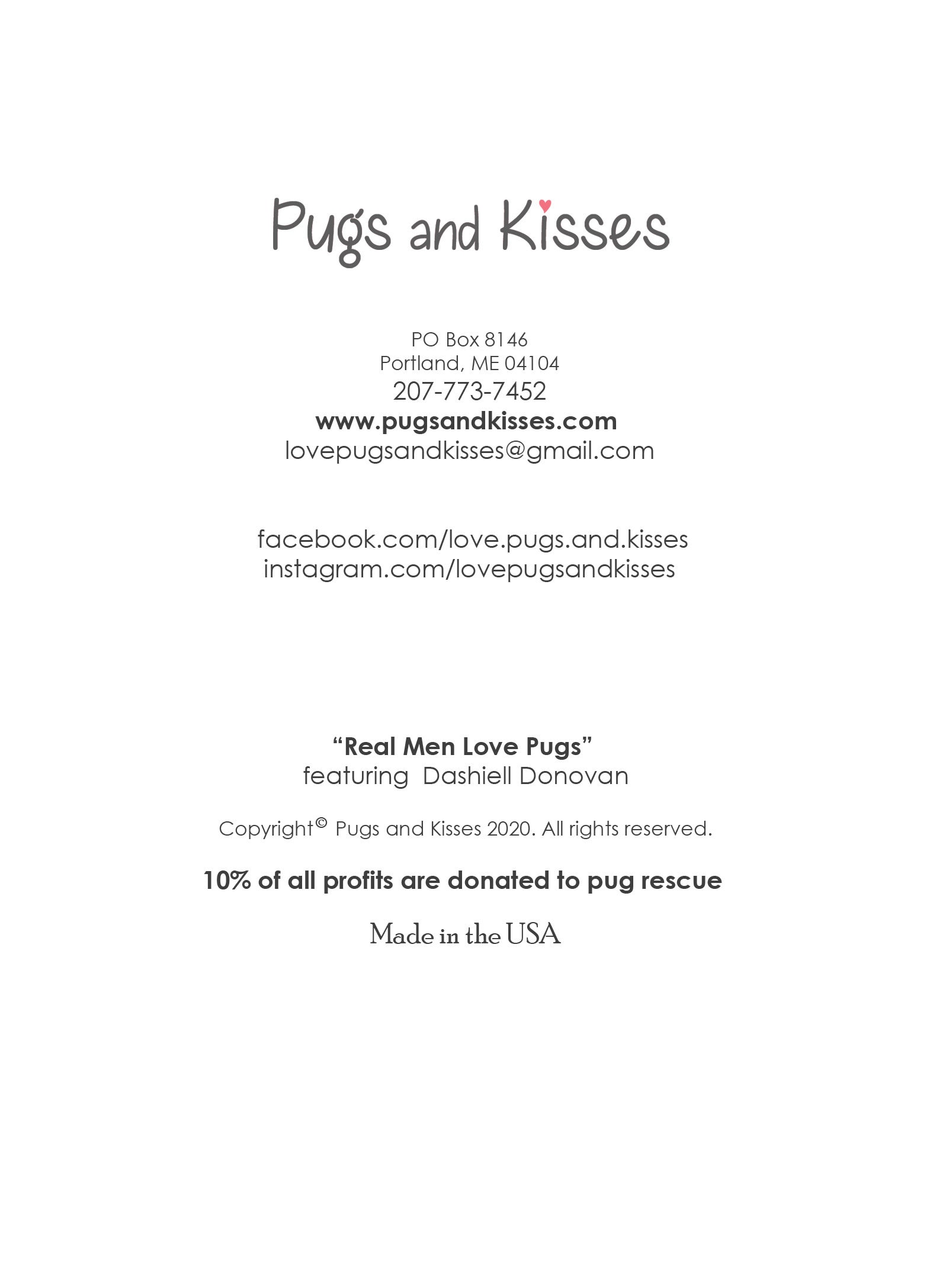 Pugs and Kisses

PO Box 8146
Portland, ME 04104
207-773-7452
www.pugsandkisses.com
lovepugsandkisses@gmail.com

facebook.com/love.pugs.and.kisses
instagram.com/lovepugsandkisses

“Real Men Love Pugs”
featuring Dashiell Donovan

Copyright© Pugs and Kisses 2020. All rights reserved.

10% of all profits are donated to pug rescue

Made in the USA